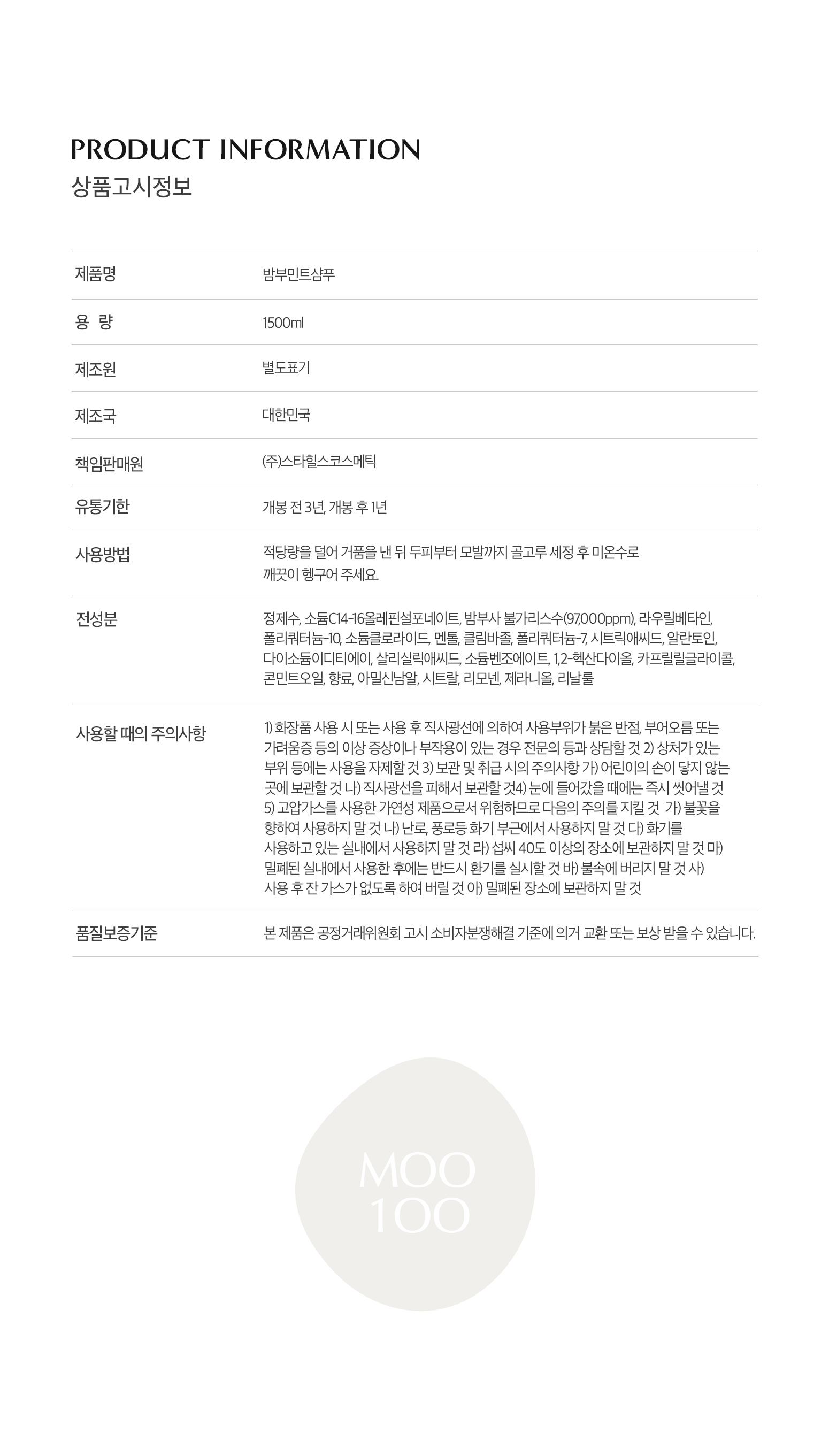 PRODUCT INFORMATION
상품고시정보

| 제품명 | 밤부민트샴푸 |
|---|---|
| 용 량 | 1500ml |
| 제조원 | 별도표기 |
| 제조국 | 대한민국 |
| 책임판매원 | (주)스타힐스코스메틱 |
| 유통기한 | 개봉 전 3년, 개봉 후 1년 |
| 사용방법 | 적당량을 덜어 거품을 낸 뒤 두피부터 모발까지 골고루 세정 후 미온수로 깨끗이 헹구어 주세요. |
| 전성분 | 정제수, 소듐C14-16올레핀설포네이트, 밤부사 불가리스수(97,000ppm), 라우릴베타인, 폴리쿼터늄-10, 소듐클로라이드, 멘톨, 클림바졸, 폴리쿼터늄-7, 시트릭애씨드, 알란토인, 다이소듐이디티에이, 살리실릭애씨드, 소듐벤조에이트, 1,2-헥산다이올, 카프릴릴글라이콜, 콘민트오일, 향료, 아밀신남알, 시트랄, 리모넨, 제라니올, 리날룰 |
| 사용할 때의 주의사항 | 1) 화장품 사용 시 또는 사용 후 직사광선에 의하여 사용부위가 붉은 반점, 부어오름 또는 가려움증 등의 이상 증상이나 부작용이 있는 경우 전문의 등과 상담할 것 2) 상처가 있는 부위 등에는 사용을 자제할 것 3) 보관 및 취급 시의 주의사항 가) 어린이의 손이 닿지 않는 곳에 보관할 것 나) 직사광선을 피해서 보관할 것4) 눈에 들어갔을 때에는 즉시 씻어낼 것 5) 고압가스를 사용한 가연성 제품으로서 위험하므로 다음의 주의를 지킬 것 가) 불꽃을 향하여 사용하지 말 것 나) 난로, 풍로등 화기 부근에서 사용하지 말 것 다) 화기를 사용하고 있는 실내에서 사용하지 말 것 라) 섭씨 40도 이상의 장소에 보관하지 말 것 마) 밀폐된 실내에서 사용한 후에는 반드시 환기를 실시할 것 바) 불속에 버리지 말 것 사) 사용 후 잔 가스가 없도록 하여 버릴 것 아) 밀폐된 장소에 보관하지 말 것 |
| 품질보증기준 | 본 제품은 공정거래위원회 고시 소비자분쟁해결 기준에 의거 교환 또는 보상 받을 수 있습니다. |

MOO
100